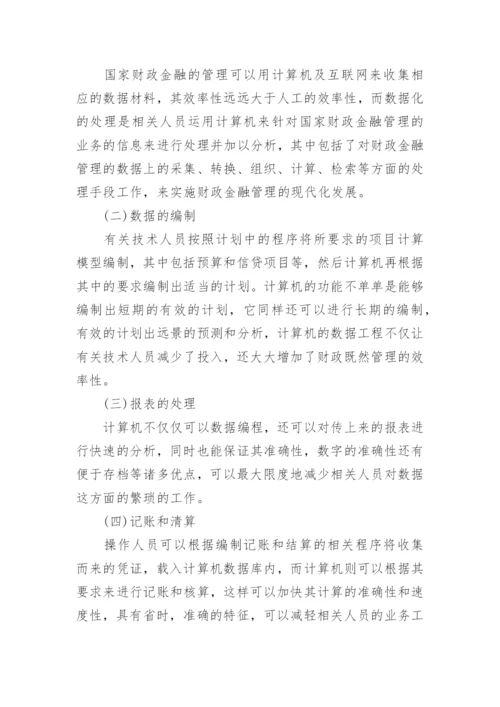 国家财政金融的管理可以用计算机及互联网来收集相应的数据材料，其效率性远远大于人工的效率性，而数据化的处理是相关人员运用计算机来针对国家财政金融管理的业务的信息来进行处理并加以分析，其中包括了对财政金融管理的数据上的采集、转换、组织、计算、检索等方面的处理手段工作，来实施财政金融管理的现代化发展。

(二)数据的编制

有关技术人员按照计划中的程序将所要求的项目计算模型编制，其中包括预算和信贷项目等，然后计算机再根据其中的要求编制出适当的计划。计算机的功能不单单是能够编制出短期的有效的计划，它同样还可以进行长期的编制，有效的计划出远景的预测和分析，计算机的数据工程不仅让有关技术人员减少了投入，还大大增加了财政既然管理的效率性。

(三)报表的处理

计算机不仅仅可以数据编程，还可以对传上来的报表进行快速的分析，同时也能保证其准确性，数字的准确性还有便于存档等诸多优点，可以最大限度地减少相关人员对数据这方面的繁琐的工作。

(四)记账和清算

操作人员可以根据编制记账和结算的相关程序将收集而来的凭证，载入计算机数据库内，而计算机则可以根据其要求来进行记账和核算，这样可以加快其计算的准确性和速度性，具有省时，准确的特征，可以减轻相关人员的业务工